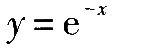 $y = e^{-x}$